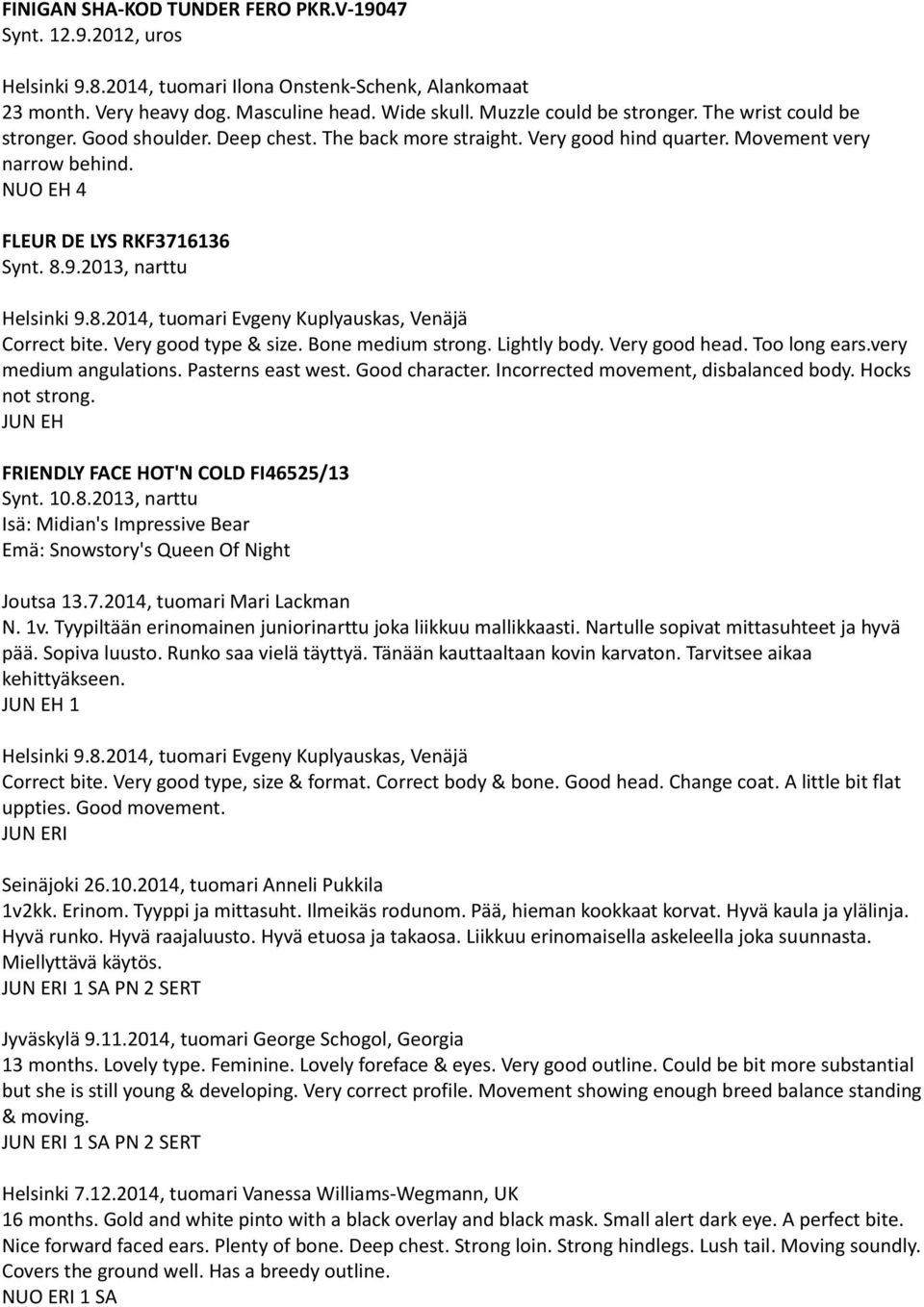 FINIGAN SHA-KOD TUNDER FERO PKR.V-19047
Synt. 12.9.2012, uros

Helsinki 9.8.2014, tuomari Ilona Onstenk-Schenk, Alankomaat
23 month. Very heavy dog. Masculine head. Wide skull. Muzzle could be stronger. The wrist could be stronger. Good shoulder. Deep chest. The back more straight. Very good hind quarter. Movement very narrow behind.
NUO EH 4

FLEUR DE LYS RKF3716136
Synt. 8.9.2013, narttu

Helsinki 9.8.2014, tuomari Evgeny Kuplyauskas, Venäjä
Correct bite. Very good type & size. Bone medium strong. Lightly body. Very good head. Too long ears.very medium angulations. Pasterns east west. Good character. Incorrected movement, disbalanced body. Hocks not strong.
JUN EH

FRIENDLY FACE HOT'N COLD FI46525/13
Synt. 10.8.2013, narttu
Isä: Midian's Impressive Bear
Emä: Snowstory's Queen Of Night

Joutsa 13.7.2014, tuomari Mari Lackman
N. 1v. Tyypiltään erinomainen juniorinarttu joka liikkuu mallikkaasti. Nartulle sopivat mittasuhteet ja hyvä pää. Sopiva luusto. Runko saa vielä täyttyä. Tänään kauttaaltaan kovin karvaton. Tarvitsee aikaa kehittyäkseen.
JUN EH 1

Helsinki 9.8.2014, tuomari Evgeny Kuplyauskas, Venäjä
Correct bite. Very good type, size & format. Correct body & bone. Good head. Change coat. A little bit flat uppties. Good movement.
JUN ERI

Seinäjoki 26.10.2014, tuomari Anneli Pukkila
1v2kk. Erinom. Tyyppi ja mittasuht. Ilmeikäs rodunom. Pää, hieman kookkaat korvat. Hyvä kaula ja ylälinja. Hyvä runko. Hyvä raajaluusto. Hyvä etuosa ja takaosa. Liikkuu erinomaisella askeleella joka suunnasta. Miellyttävä käytös.
JUN ERI 1 SA PN 2 SERT

Jyväskylä 9.11.2014, tuomari George Schogol, Georgia
13 months. Lovely type. Feminine. Lovely foreface & eyes. Very good outline. Could be bit more substantial but she is still young & developing. Very correct profile. Movement showing enough breed balance standing & moving.
JUN ERI 1 SA PN 2 SERT

Helsinki 7.12.2014, tuomari Vanessa Williams-Wegmann, UK
16 months. Gold and white pinto with a black overlay and black mask. Small alert dark eye. A perfect bite. Nice forward faced ears. Plenty of bone. Deep chest. Strong loin. Strong hindlegs. Lush tail. Moving soundly. Covers the ground well. Has a breedy outline.
NUO ERI 1 SA